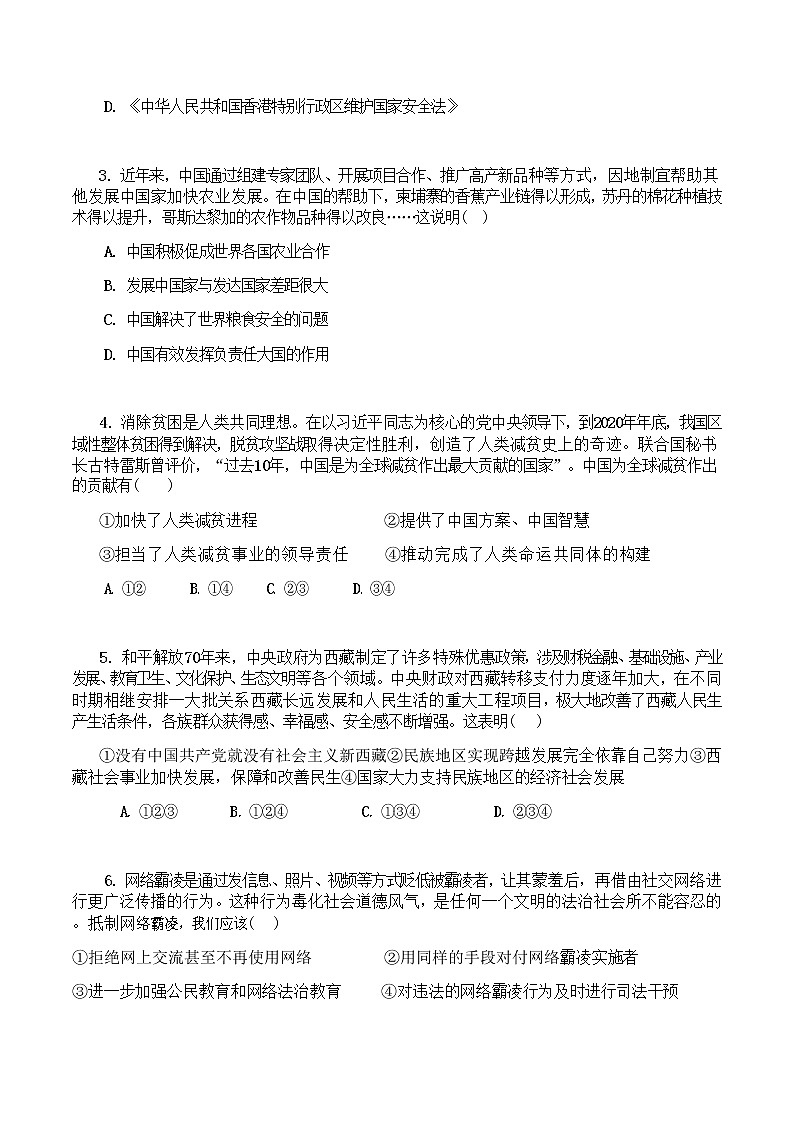 D. 《中华人民共和国香港特别行政区维护国家安全法》

3. 近年来，中国通过组建专家团队、开展项目合作、推广高产新品种等方式，因地制宜帮助其他发展中国家加快农业发展。在中国的帮助下，柬埔寨的香蕉产业链得以形成，苏丹的棉花种植技术得以提升，哥斯达黎加的农作物品种得以改良……这说明（ ）

A. 中国积极促成世界各国农业合作

B. 发展中国家与发达国家差距很大

C. 中国解决了世界粮食安全的问题

D. 中国有效发挥负责任大国的作用

4. 消除贫困是人类共同理想。在以习近平同志为核心的党中央领导下，到2020年年底，我国区域性整体贫困得到解决，脱贫攻坚战取得决定性胜利，创造了人类减贫史上的奇迹。联合国秘书长古特雷斯曾评价，“过去10年，中国是为全球减贫作出最大贡献的国家”。中国为全球减贫作出的贡献有（ ）

①加快了人类减贫进程　②提供了中国方案、中国智慧

③担当了人类减贫事业的领导责任　④推动完成了人类命运共同体的构建

A. ①②　B. ①④　C. ②③　D. ③④

5. 和平解放70年来，中央政府为西藏制定了许多特殊优惠政策，涉及财税金融、基础设施、产业发展、教育卫生、文化保护、生态文明等各个领域。中央财政对西藏转移支付力度逐年加大，在不同时期相继安排一大批关系西藏长远发展和人民生活的重大工程项目，极大地改善了西藏人民生产生活条件，各族群众获得感、幸福感、安全感不断增强。这表明（ ）

①没有中国共产党就没有社会主义新西藏②民族地区实现跨越发展完全依靠自己努力③西藏社会事业加快发展，保障和改善民生④国家大力支持民族地区的经济社会发展

A. ①②③　B. ①②④　C. ①③④　D. ②③④

6. 网络霸凌是通过发信息、照片、视频等方式贬低被霸凌者，让其蒙羞后，再借由社交网络进行更广泛传播的行为。这种行为毒化社会道德风气，是任何一个文明的法治社会所不能容忍的。抵制网络霸凌，我们应该（ ）

①拒绝网上交流甚至不再使用网络　②用同样的手段对付网络霸凌实施者

③进一步加强公民教育和网络法治教育　④对违法的网络霸凌行为及时进行司法干预